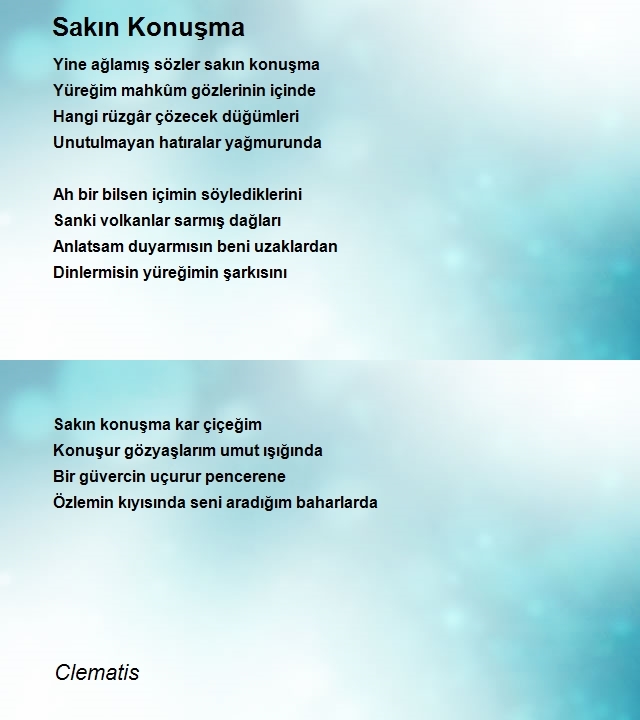 Sakın Konuşma

Yine ağlamış sözler sakın konuşma
Yüreğim mahkûm gözlerinin içinde
Hangi rüzgâr çözecek düğümleri
Unutulmayan hatıralar yağmurunda

Ah bir bilsen içimin söylediklerini
Sanki volkanlar sarmış dağları
Anlatsam duyarmısın beni uzaklardan
Dinlermisin yüreğimin şarkısını

Sakın konuşma kar çiçeğim
Konuşur gözyaşlarım umut ışığında
Bir güvercin uçurur pencerene
Özlemin kıyısında seni aradığım baharlarda

Clematis